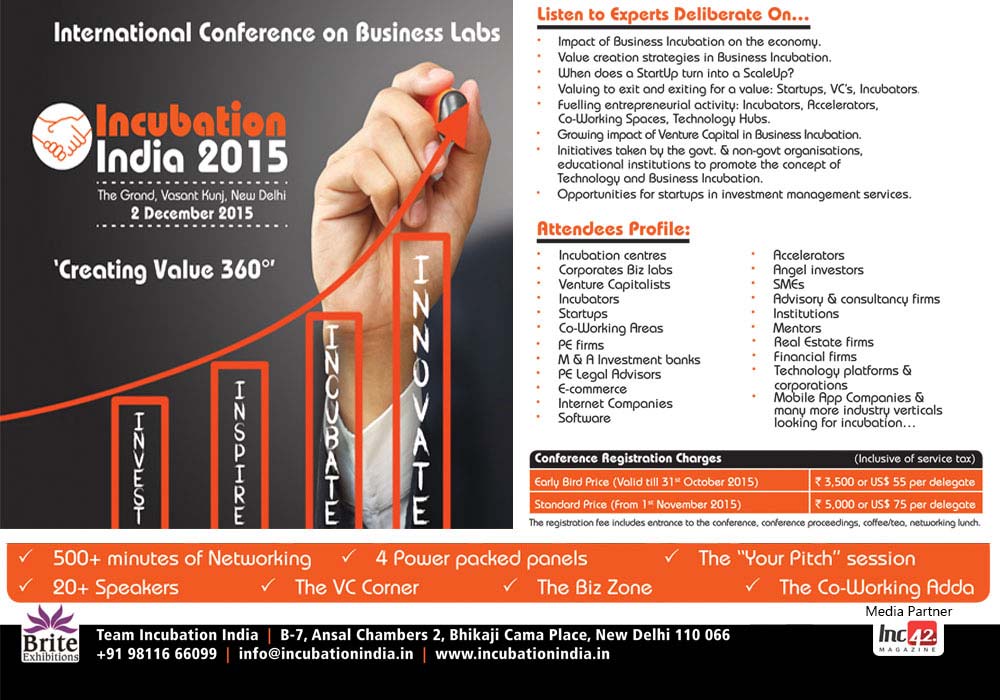 International Conference on Business Labs

Incubation India 2015

The Grand, Vasant Kunj, New Delhi
2 December 2015

'Creating Value 360°'

INVEST
INSPIRE
INCUBATE
INNOVATE

Listen to Experts Deliberate On...

• Impact of Business Incubation on the economy.
• Value creation strategies in Business Incubation.
• When does a StartUp turn into a ScaleUp?
• Valuing to exit and exiting for a value: Startups, VC's, Incubators.
• Fuelling entrepreneurial activity: Incubators, Accelerators, Co-Working Spaces, Technology Hubs.
• Growing impact of Venture Capital in Business Incubation.
• Initiatives taken by the govt. & non-govt organisations, educational institutions to promote the concept of Technology and Business Incubation.
• Opportunities for startups in investment management services.

Attendees Profile:

• Incubation centres
• Corporates Biz labs
• Venture Capitalists
• Incubators
• Startups
• Co-Working Areas
• PE firms
• M & A Investment banks
• PE Legal Advisors
• E-commerce
• Internet Companies
• Software

• Accelerators
• Angel investors
• SMEs
• Advisory & consultancy firms
• Institutions
• Mentors
• Real Estate firms
• Financial firms
• Technology platforms & corporations
• Mobile App Companies & many more industry verticals looking for incubation...

| Conference Registration Charges | (Inclusive of service tax) |
|---|---|
| Early Bird Price (Valid till 31st October 2015) | ₹ 3,500 or US$ 55 per delegate |
| Standard Price (From 1st November 2015) | ₹ 5,000 or US$ 75 per delegate |

The registration fee includes entrance to the conference, conference proceedings, coffee/tea, networking lunch.

✓ 500+ minutes of Networking ✓ 4 Power packed panels ✓ The "Your Pitch" session
✓ 20+ Speakers ✓ The VC Corner ✓ The Biz Zone ✓ The Co-Working Adda

Brite Exhibitions

Team Incubation India | B-7, Ansal Chambers 2, Bhikaji Cama Place, New Delhi 110 066
+91 98116 66099 | info@incubationindia.in | www.incubationindia.in

Media Partner
Inc42 MAGAZINE